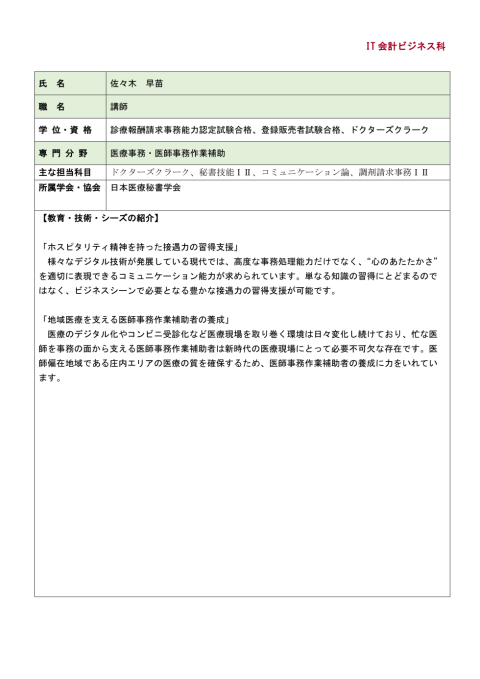 IT 会計ビジネス科

| 氏　名 | 佐々木　早苗 |
|---|---|
| 職　名 | 講師 |
| 学 位・資 格 | 診療報酬請求事務能力認定試験合格、登録販売者試験合格、ドクターズクラーク |
| 専 門 分 野 | 医療事務・医師事務作業補助 |
| 主な担当科目 | ドクターズクラーク、秘書技能ⅠⅡ、コミュニケーション論、調剤請求事務ⅠⅡ |
| 所属学会・協会 | 日本医療秘書学会 |

【教育・技術・シーズの紹介】

「ホスピタリティ精神を持った接遇力の習得支援」
様々なデジタル技術が発展している現代では、高度な事務処理能力だけでなく、"心のあたたかさ"を適切に表現できるコミュニケーション能力が求められています。単なる知識の習得にとどまるのではなく、ビジネスシーンで必要となる豊かな接遇力の習得支援が可能です。

「地域医療を支える医師事務作業補助者の養成」
医療のデジタル化やコンビニ受診化など医療現場を取り巻く環境は日々変化し続けており、忙な医師を事務の面から支える医師事務作業補助者は新時代の医療現場にとって必要不可欠な存在です。医師偏在地域である庄内エリアの医療の質を確保するため、医師事務作業補助者の養成に力をいれています。